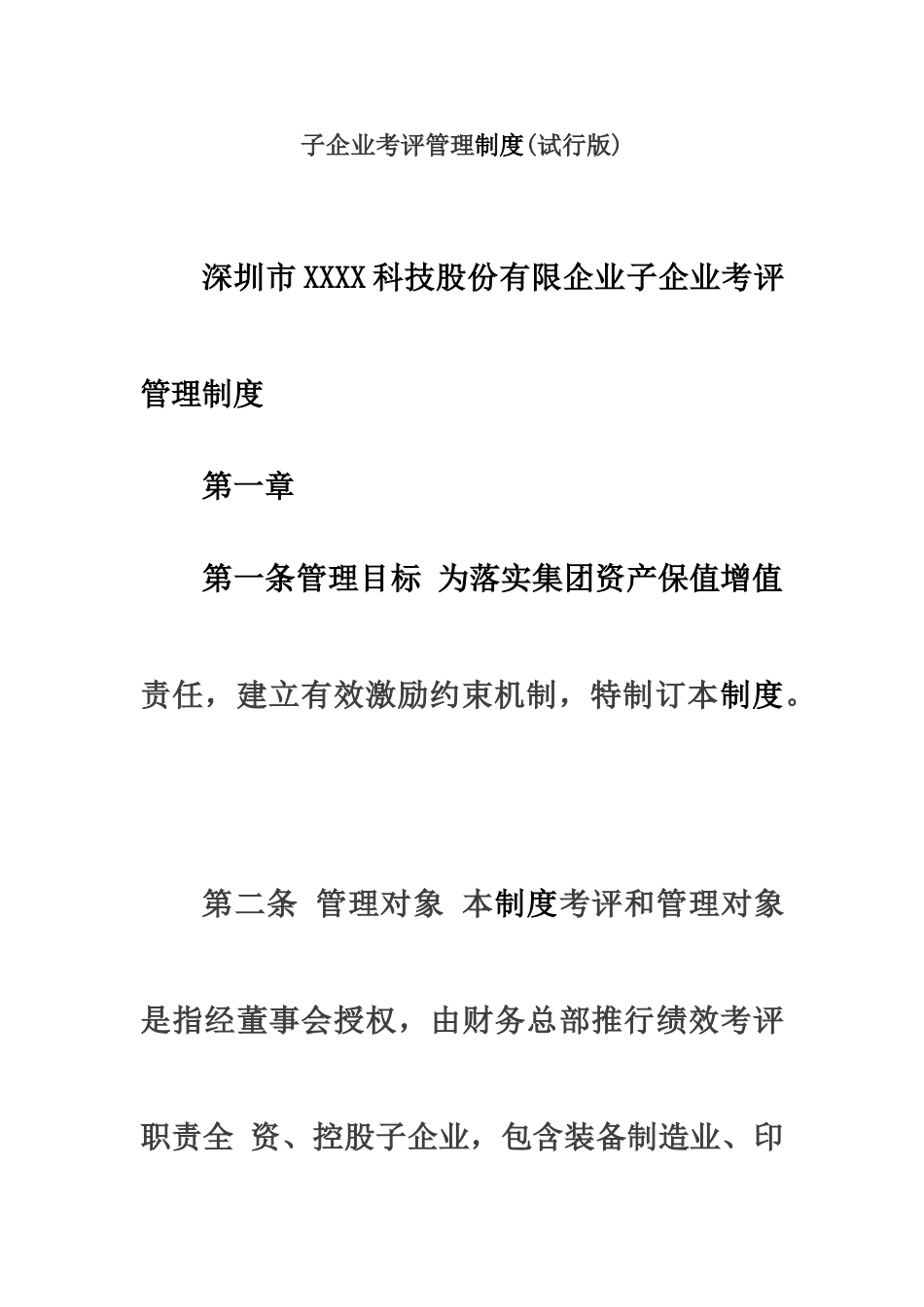 子企业考评管理制度(试行版)

深圳市XXXX科技股份有限企业子企业考评管理制度

第一章

第一条管理目标 为落实集团资产保值增值责任，建立有效激励约束机制，特制订本制度。

第二条 管理对象 本制度考评和管理对象是指经董事会授权，由财务总部推行绩效考评职责全 资、控股子企业，包含装备制造业、印